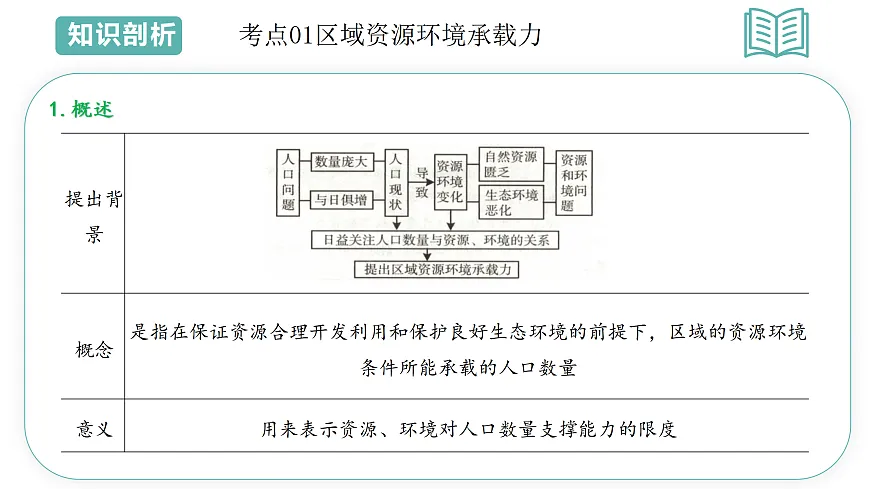 知识剖析

考点01区域资源环境承载力

1.概述

| 提出背景 | 人口问题 数量庞大 与日俱增 人口现状 导致 资源环境变化 自然资源匮乏 生态环境恶化 资源和环境问题 日益关注人口数量与资源、环境的关系 提出区域资源环境承载力 |
|---|---|
| 概念 | 是指在保证资源合理开发利用和保护良好生态环境的前提下，区域的资源环境条件所能承载的人口数量 |
| 意义 | 用来表示资源、环境对人口数量支撑能力的限度 |